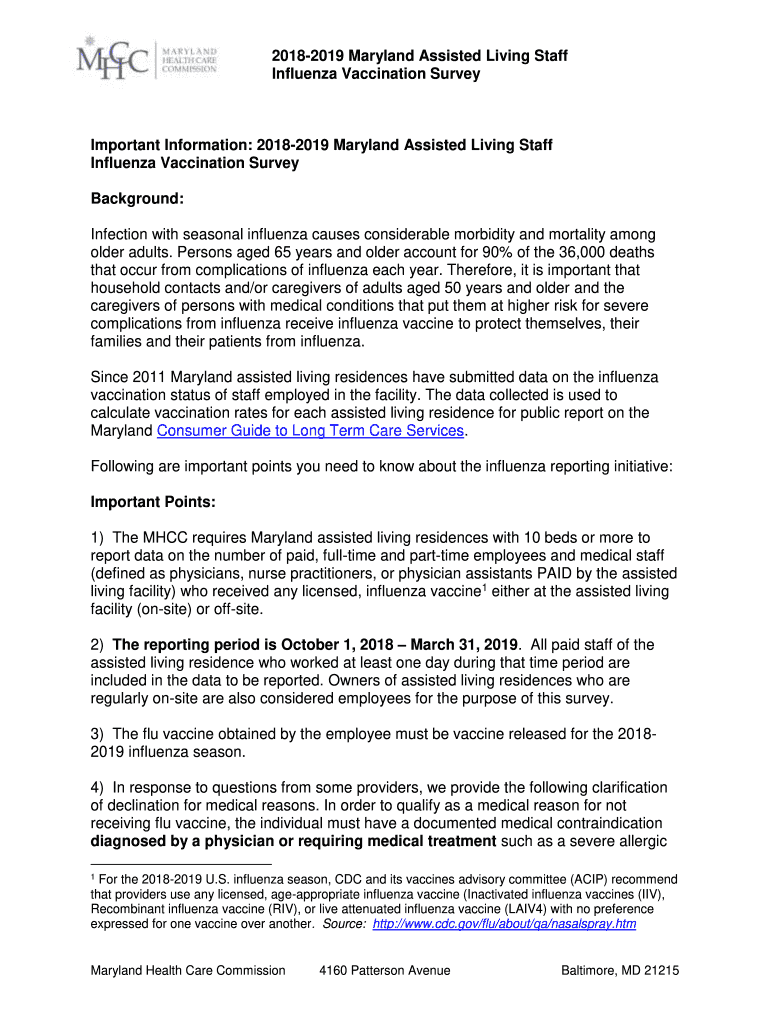 MHCC MARYLAND HEALTH CARE COMMISSION

2018-2019 Maryland Assisted Living Staff Influenza Vaccination Survey

Important Information: 2018-2019 Maryland Assisted Living Staff Influenza Vaccination Survey

Background:

Infection with seasonal influenza causes considerable morbidity and mortality among older adults. Persons aged 65 years and older account for 90% of the 36,000 deaths that occur from complications of influenza each year. Therefore, it is important that household contacts and/or caregivers of adults aged 50 years and older and the caregivers of persons with medical conditions that put them at higher risk for severe complications from influenza receive influenza vaccine to protect themselves, their families and their patients from influenza.

Since 2011 Maryland assisted living residences have submitted data on the influenza vaccination status of staff employed in the facility. The data collected is used to calculate vaccination rates for each assisted living residence for public report on the Maryland Consumer Guide to Long Term Care Services.

Following are important points you need to know about the influenza reporting initiative:

Important Points:

1) The MHCC requires Maryland assisted living residences with 10 beds or more to report data on the number of paid, full-time and part-time employees and medical staff (defined as physicians, nurse practitioners, or physician assistants PAID by the assisted living facility) who received any licensed, influenza vaccine$^1$ either at the assisted living facility (on-site) or off-site.

2) The reporting period is October 1, 2018 – March 31, 2019. All paid staff of the assisted living residence who worked at least one day during that time period are included in the data to be reported. Owners of assisted living residences who are regularly on-site are also considered employees for the purpose of this survey.

3) The flu vaccine obtained by the employee must be vaccine released for the 2018-2019 influenza season.

4) In response to questions from some providers, we provide the following clarification of declination for medical reasons. In order to qualify as a medical reason for not receiving flu vaccine, the individual must have a documented medical contraindication diagnosed by a physician or requiring medical treatment such as a severe allergic

$^1$ For the 2018-2019 U.S. influenza season, CDC and its vaccines advisory committee (ACIP) recommend that providers use any licensed, age-appropriate influenza vaccine (Inactivated influenza vaccines (IIV), Recombinant influenza vaccine (RIV), or live attenuated influenza vaccine (LAIV4) with no preference expressed for one vaccine over another. Source: http://www.cdc.gov/flu/about/qa/nasalspray.htm

Maryland Health Care Commission 4160 Patterson Avenue Baltimore, MD 21215